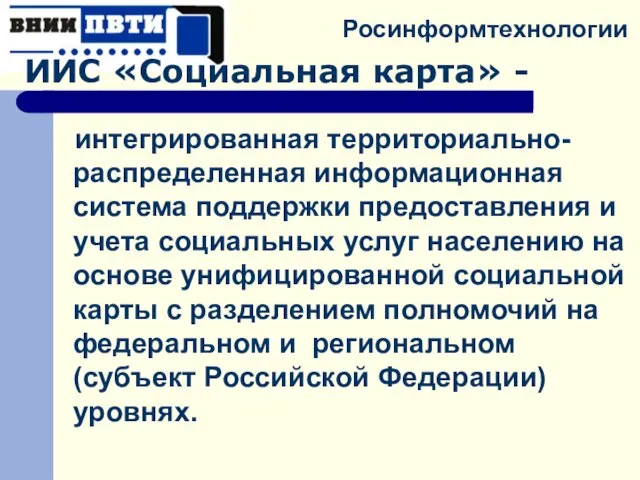 ВНИИ ПВТИ

Росинформтехнологии

ИИС «Социальная карта» -

интегрированная территориально-распределенная информационная система поддержки предоставления и учета социальных услуг населению на основе унифицированной социальной карты с разделением полномочий на федеральном и региональном (субъект Российской Федерации) уровнях.